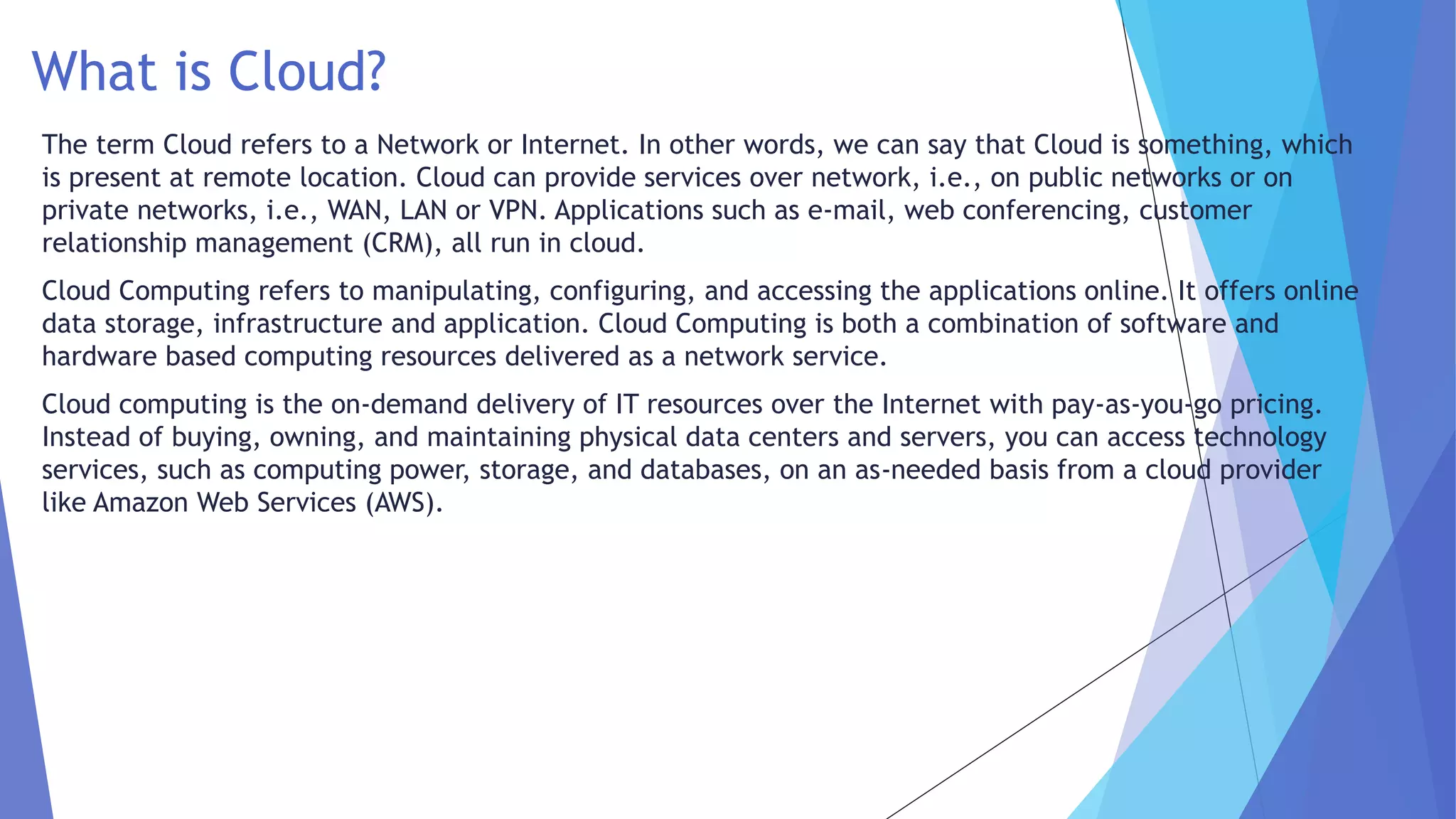 What is Cloud?

The term Cloud refers to a Network or Internet. In other words, we can say that Cloud is something, which is present at remote location. Cloud can provide services over network, i.e., on public networks or on private networks, i.e., WAN, LAN or VPN. Applications such as e-mail, web conferencing, customer relationship management (CRM), all run in cloud.

Cloud Computing refers to manipulating, configuring, and accessing the applications online. It offers online data storage, infrastructure and application. Cloud Computing is both a combination of software and hardware based computing resources delivered as a network service.

Cloud computing is the on-demand delivery of IT resources over the Internet with pay-as-you-go pricing. Instead of buying, owning, and maintaining physical data centers and servers, you can access technology services, such as computing power, storage, and databases, on an as-needed basis from a cloud provider like Amazon Web Services (AWS).